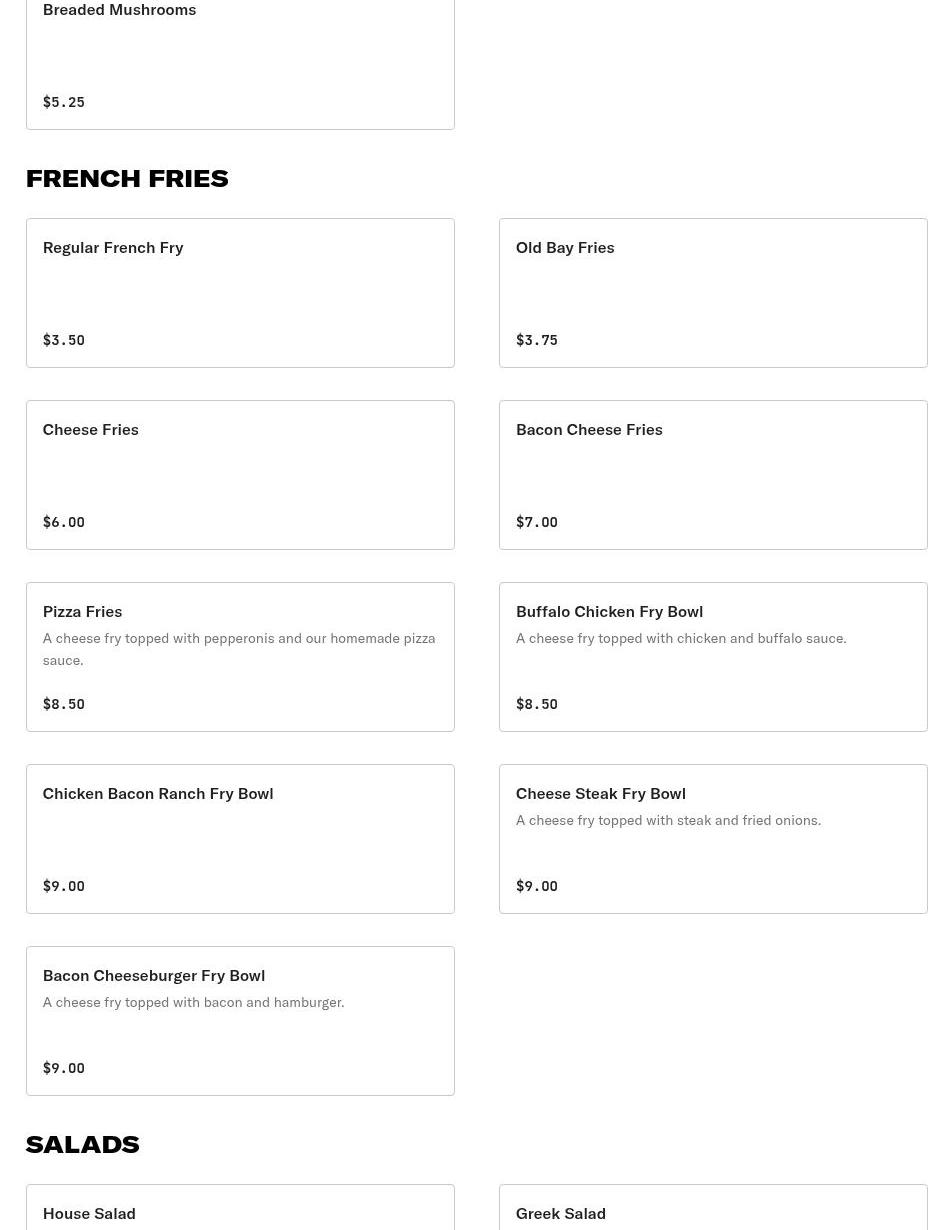 Breaded Mushrooms

$5.25

FRENCH FRIES

Regular French Fry

$3.50

Old Bay Fries

$3.75

Cheese Fries

$6.00

Bacon Cheese Fries

$7.00

Pizza Fries

A cheese fry topped with pepperonis and our homemade pizza sauce.

$8.50

Buffalo Chicken Fry Bowl

A cheese fry topped with chicken and buffalo sauce.

$8.50

Chicken Bacon Ranch Fry Bowl

$9.00

Cheese Steak Fry Bowl

A cheese fry topped with steak and fried onions.

$9.00

Bacon Cheeseburger Fry Bowl

A cheese fry topped with bacon and hamburger.

$9.00

SALADS

House Salad

Greek Salad